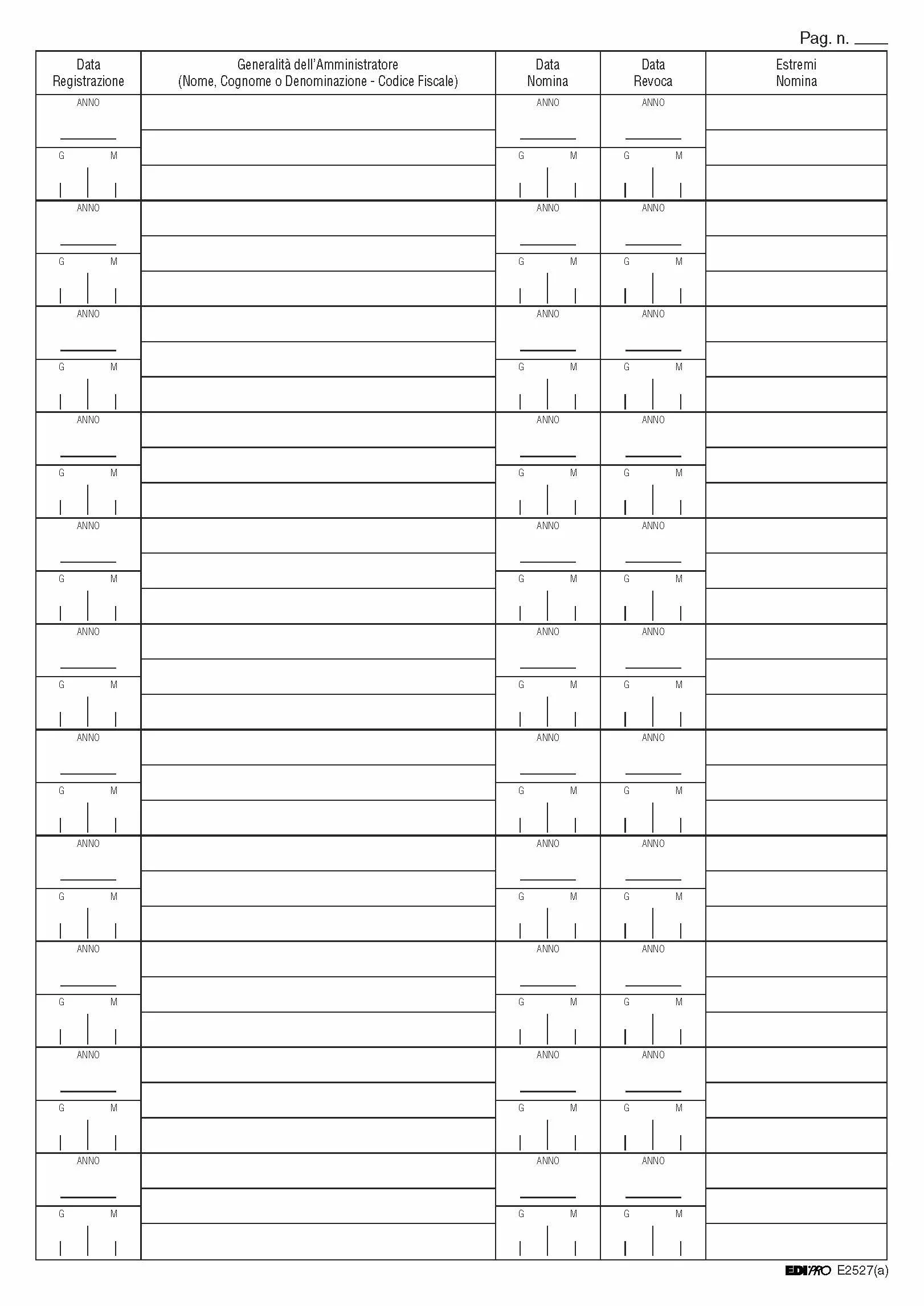 Pag. n. ____

| Data Registrazione | Generalità dell'Amministratore (Nome, Cognome o Denominazione - Codice Fiscale) | Data Nomina | Data Revoca | Estremi Nomina |
|---|---|---|---|---|
| ANNO G M | | ANNO G M | ANNO G M | |
| ANNO G M | | ANNO G M | ANNO G M | |
| ANNO G M | | ANNO G M | ANNO G M | |
| ANNO G M | | ANNO G M | ANNO G M | |
| ANNO G M | | ANNO G M | ANNO G M | |
| ANNO G M | | ANNO G M | ANNO G M | |
| ANNO G M | | ANNO G M | ANNO G M | |
| ANNO G M | | ANNO G M | ANNO G M | |
| ANNO G M | | ANNO G M | ANNO G M | |
| ANNO G M | | ANNO G M | ANNO G M | |
| ANNO G M | | ANNO G M | ANNO G M | |

EDIPRO E2527(a)